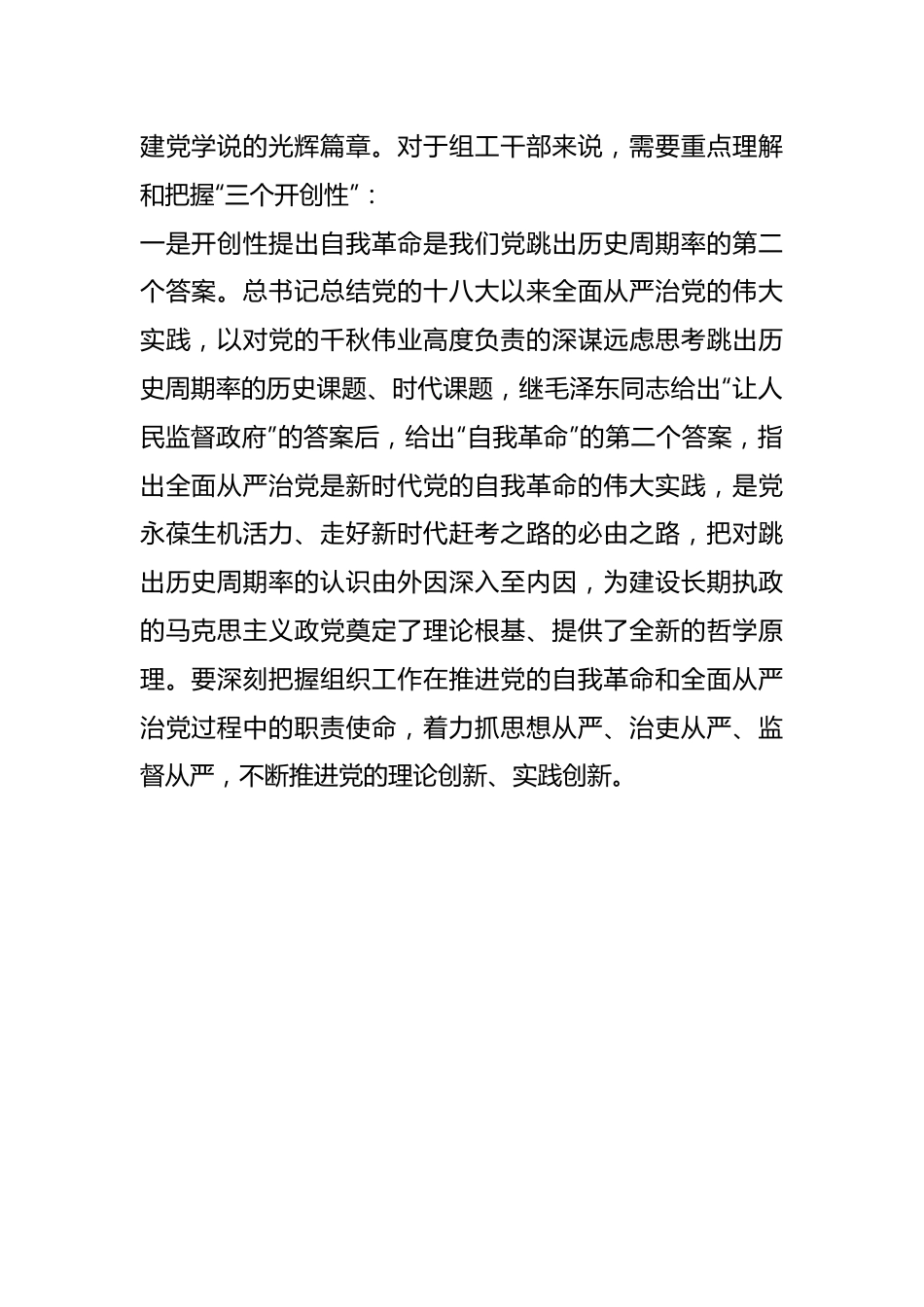 建党学说的光辉篇章。对于组工干部来说，需要重点理解和把握“三个开创性”：

一是开创性提出自我革命是我们党跳出历史周期率的第二个答案。总书记总结党的十八大以来全面从严治党的伟大实践，以对党的千秋伟业高度负责的深谋远虑思考跳出历史周期率的历史课题、时代课题，继毛泽东同志给出“让人民监督政府”的答案后，给出“自我革命”的第二个答案，指出全面从严治党是新时代党的自我革命的伟大实践，是党永葆生机活力、走好新时代赶考之路的必由之路，把对跳出历史周期率的认识由外因深入至内因，为建设长期执政的马克思主义政党奠定了理论根基、提供了全新的哲学原理。要深刻把握组织工作在推进党的自我革命和全面从严治党过程中的职责使命，着力抓思想从严、治吏从严、监督从严，不断推进党的理论创新、实践创新。